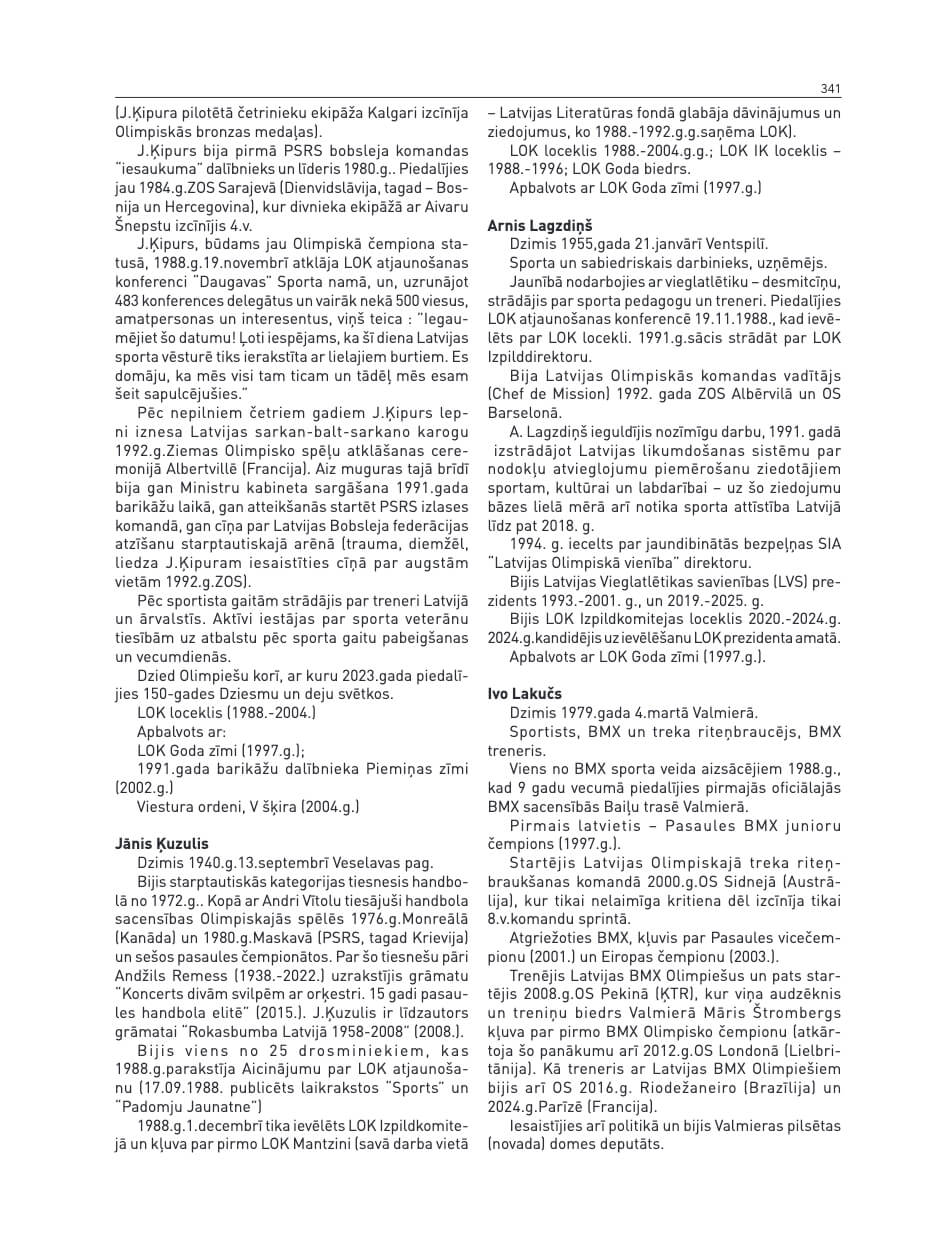 341

(J.Ķipura pilotētā četrinieku ekipāža Kalgari izcīnīja Olimpiskās bronzas medaļas).

J.Ķipurs bija pirmā PSRS bobsleja komandas "iesaukuma" dalībnieks un līderis 1980.g.. Piedalījies jau 1984.g.ZOS Sarajevā (Dienvidslāvija, tagad – Bosnija un Hercegovina), kur divnieka ekipāžā ar Aivaru Šnepstu izcīnījis 4.v.

J.Ķipurs, būdams jau Olimpiskā čempiona statusā, 1988.g.19.novembrī atklāja LOK atjaunošanas konferenci "Daugavas" Sporta namā, un, uzrunājot 483 konferences delegātus un vairāk nekā 500 viesus, amatpersonas un interesentus, viņš teica : "Iegaumējiet šo datumu! Ļoti iespējams, ka šī diena Latvijas sporta vēsturē tiks ierakstīta ar lielajiem burtiem. Es domāju, ka mēs visi tam ticam un tādēļ mēs esam šeit sapulcējušies."

Pēc nepilniem četriem gadiem J.Ķipurs lepni iznesa Latvijas sarkan-balt-sarkano karogu 1992.g.Ziemas Olimpisko spēļu atklāšanas ceremonijā Albertvillē (Francija). Aiz muguras tajā brīdī bija gan Ministru kabineta sargāšana 1991.gada barikāžu laikā, gan atteikšanās startēt PSRS izlases komandā, gan cīņa par Latvijas Bobsleja federācijas atzīšanu starptautiskajā arēnā (trauma, diemžēl, liedza J.Ķipuram iesaistīties cīņā par augstām vietām 1992.g.ZOS).

Pēc sportista gaitām strādājis par treneri Latvijā un ārvalstīs. Aktīvi iestājas par sporta veterānu tiesībām uz atbalstu pēc sporta gaitu pabeigšanas un vecumdienās.

Dzied Olimpiešu korī, ar kuru 2023.gada piedalījies 150-gades Dziesmu un deju svētkos.

LOK loceklis (1988.-2004.)

Apbalvots ar:

LOK Goda zīmi (1997.g.);

1991.gada barikāžu dalībnieka Piemiņas zīmi (2002.g.)

Viestura ordeni, V šķira (2004.g.)

Jānis Ķuzulis

Dzimis 1940.g.13.septembrī Veselavas pag.

Bijis starptautiskās kategorijas tiesnesis handbolā no 1972.g.. Kopā ar Andri Vītolu tiesājuši handbola sacensības Olimpiskajās spēlēs 1976.g.Monreālā (Kanāda) un 1980.g.Maskavā (PSRS, tagad Krievija) un sešos pasaules čempionātos. Par šo tiesnešu pāri Andžils Remess (1938.-2022.) uzrakstījis grāmatu "Koncerts divām svilpēm ar orķestri. 15 gadi pasaules handbola elitē" (2015.). J.Ķuzulis ir līdzautors grāmatai "Rokasbumba Latvijā 1958-2008" (2008.).

Bijis viens no 25 drosminiekiem, kas 1988.g.parakstīja Aicinājumu par LOK atjaunošanu (17.09.1988. publicēts laikrakstos "Sports" un "Padomju Jaunatne")

1988.g.1.decembrī tika ievēlēts LOK Izpildkomitejā un kļuva par pirmo LOK Mantzini (savā darba vietā – Latvijas Literatūras fondā glabāja dāvinājumus un ziedojumus, ko 1988.-1992.g.g.saņēma LOK).

LOK loceklis 1988.-2004.g.g.; LOK IK loceklis – 1988.-1996; LOK Goda biedrs.

Apbalvots ar LOK Goda zīmi (1997.g.)

Arnis Lagzdiņš

Dzimis 1955,gada 21.janvārī Ventspilī.

Sporta un sabiedriskais darbinieks, uzņēmējs.

Jaunībā nodarbojies ar vieglatlētiku – desmitcīņu, strādājis par sporta pedagogu un treneri. Piedalījies LOK atjaunošanas konferencē 19.11.1988., kad ievēlēts par LOK locekli. 1991.g.sācis strādāt par LOK Izpilddirektoru.

Bija Latvijas Olimpiskās komandas vadītājs (Chef de Mission) 1992. gada ZOS Albērvilā un OS Barselonā.

A. Lagzdiņš ieguldījis nozīmīgu darbu, 1991. gadā izstrādājot Latvijas likumdošanas sistēmu par nodokļu atvieglojumu piemērošanu ziedotājiem sportam, kultūrai un labdarībai – uz šo ziedojumu bāzes lielā mērā arī notika sporta attīstība Latvijā līdz pat 2018. g.

1994. g. iecelts par jaundibinātās bezpeļņas SIA "Latvijas Olimpiskā vienība" direktoru.

Bijis Latvijas Vieglatlētikas savienības (LVS) prezidents 1993.-2001. g., un 2019.-2025. g.

Bijis LOK Izpildkomitejas loceklis 2020.-2024.g. 2024.g.kandidējis uz ievēlēšanu LOK prezidenta amatā.

Apbalvots ar LOK Goda zīmi (1997.g.).

Ivo Lakučs

Dzimis 1979.gada 4.martā Valmierā.

Sportists, BMX un treka riteņbraucējs, BMX treneris.

Viens no BMX sporta veida aizsācējiem 1988.g., kad 9 gadu vecumā piedalījies pirmajās oficiālajās BMX sacensībās Baiļu trasē Valmierā.

Pirmais latvietis – Pasaules BMX junioru čempions (1997.g.).

Startējis Latvijas Olimpiskajā treka riteņbraukšanas komandā 2000.g.OS Sidnejā (Austrālija), kur tikai nelaimīga kritiena dēl izcīnīja tikai 8.v.komandu sprintā.

Atgriežoties BMX, kļuvis par Pasaules vicečempionu (2001.) un Eiropas čempionu (2003.).

Trenējis Latvijas BMX Olimpiešus un pats startējis 2008.g.OS Pekinā (ĶTR), kur viņa audzēknis un treniņu biedrs Valmierā Māris Štrombergs kļuva par pirmo BMX Olimpisko čempionu (atkārtoja šo panākumu arī 2012.g.OS Londonā (Lielbritānija). Kā treneris ar Latvijas BMX Olimpiešiem bijis arī OS 2016.g. Riodežaneiro (Brazīlija) un 2024.g.Parīzē (Francija).

Iesaistījies arī politikā un bijis Valmieras pilsētas (novada) domes deputāts.